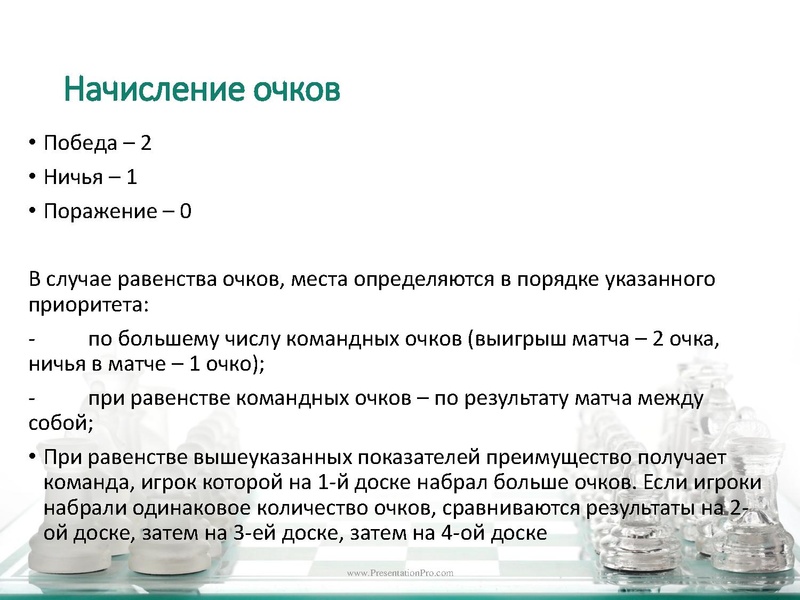 Начисление очков

• Победа – 2
• Ничья – 1
• Поражение – 0

В случае равенства очков, места определяются в порядке указанного приоритета:

- по большему числу командных очков (выигрыш матча – 2 очка, ничья в матче – 1 очко);

- при равенстве командных очков – по результату матча между собой;

• При равенстве вышеуказанных показателей преимущество получает команда, игрок которой на 1-й доске набрал больше очков. Если игроки набрали одинаковое количество очков, сравниваются результаты на 2-ой доске, затем на 3-ей доске, затем на 4-ой доске

www.PresentationPro.com